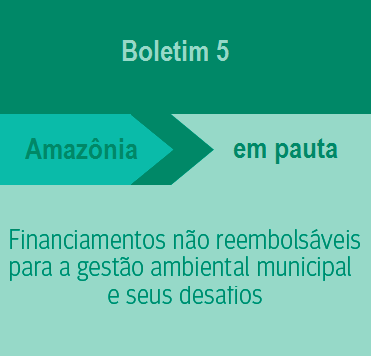 Boletim 5

Amazônia em pauta

Financiamentos não reembolsáveis para a gestão ambiental municipal e seus desafios